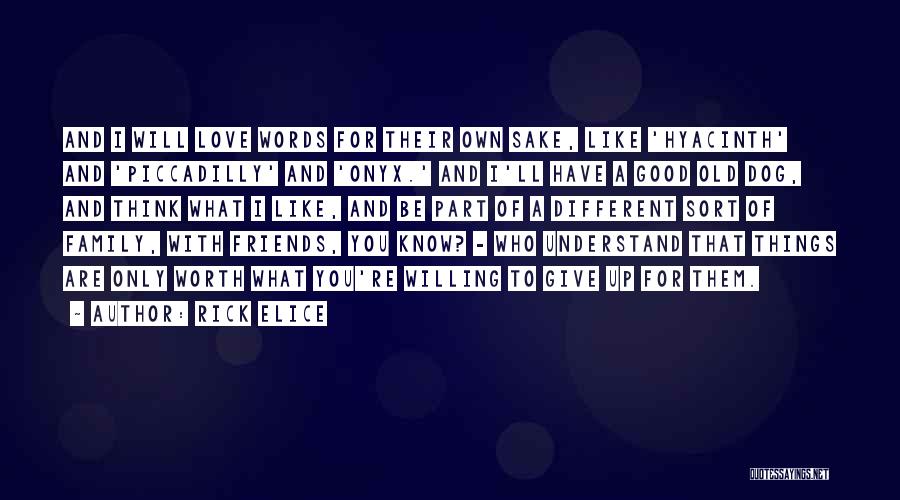 AND I WILL LOVE WORDS FOR THEIR OWN SAKE, LIKE 'HYACINTH' AND 'PICCADILLY' AND 'ONYX.' AND I'LL HAVE A GOOD OLD DOG, AND THINK WHAT I LIKE, AND BE PART OF A DIFFERENT SORT OF FAMILY, WITH FRIENDS, YOU KNOW? - WHO UNDERSTAND THAT THINGS ARE ONLY WORTH WHAT YOU'RE WILLING TO GIVE UP FOR THEM.

- AUTHOR: RICK ELICE

QUOTESSAYINGS.NET